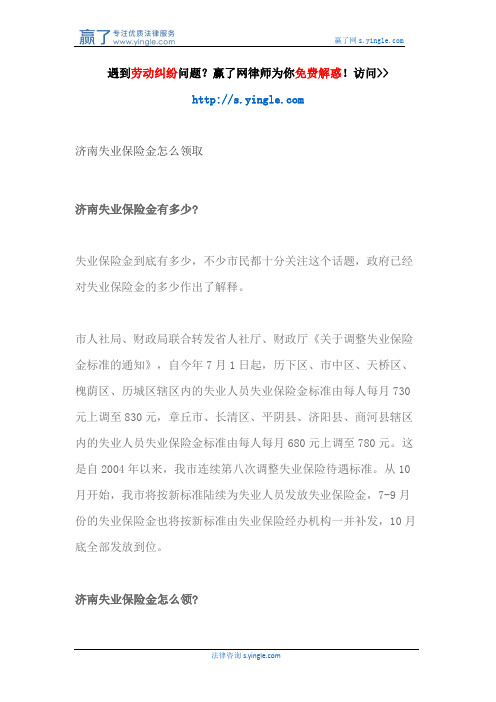 赢了 专注优质法律服务 www.yingle.com

赢了网 s.yingle.com

遇到劳动纠纷问题？赢了网律师为你免费解惑！访问>>

http://s.yingle.com

济南失业保险金怎么领取

济南失业保险金有多少?

失业保险金到底有多少，不少市民都十分关注这个话题，政府已经对失业保险金的多少作出了解释。

市人社局、财政局联合转发省人社厅、财政厅《关于调整失业保险金标准的通知》，自今年 7 月 1 日起，历下区、市中区、天桥区、槐荫区、历城区辖区内的失业人员失业保险金标准由每人每月 730 元上调至 830 元，章丘市、长清区、平阴县、济阳县、商河县辖区内的失业人员失业保险金标准由每人每月 680 元上调至 780 元。这是自 2004 年以来，我市连续第八次调整失业保险待遇标准。从 10 月开始，我市将按新标准陆续为失业人员发放失业保险金，7-9 月份的失业保险金也将按新标准由失业保险经办机构一并补发，10 月底全部发放到位。

济南失业保险金怎么领?

法律咨询 s.yingle.com